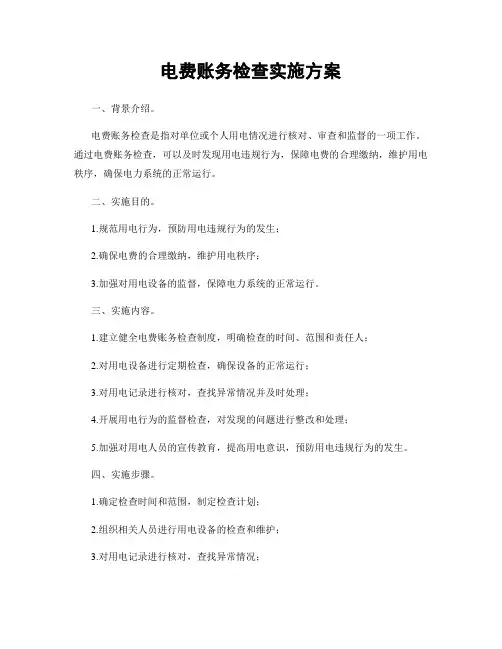 电费账务检查实施方案

一、背景介绍。

电费账务检查是指对单位或个人用电情况进行核对、审查和监督的一项工作。通过电费账务检查，可以及时发现用电违规行为，保障电费的合理缴纳，维护用电秩序，确保电力系统的正常运行。

二、实施目的。

1.规范用电行为，预防用电违规行为的发生；

2.确保电费的合理缴纳，维护用电秩序；

3.加强对用电设备的监督，保障电力系统的正常运行。

三、实施内容。

1.建立健全电费账务检查制度，明确检查的时间、范围和责任人；

2.对用电设备进行定期检查，确保设备的正常运行；

3.对用电记录进行核对，查找异常情况并及时处理；

4.开展用电行为的监督检查，对发现的问题进行整改和处理；

5.加强对用电人员的宣传教育，提高用电意识，预防用电违规行为的发生。

四、实施步骤。

1.确定检查时间和范围，制定检查计划；

2.组织相关人员进行用电设备的检查和维护；

3.对用电记录进行核对，查找异常情况；